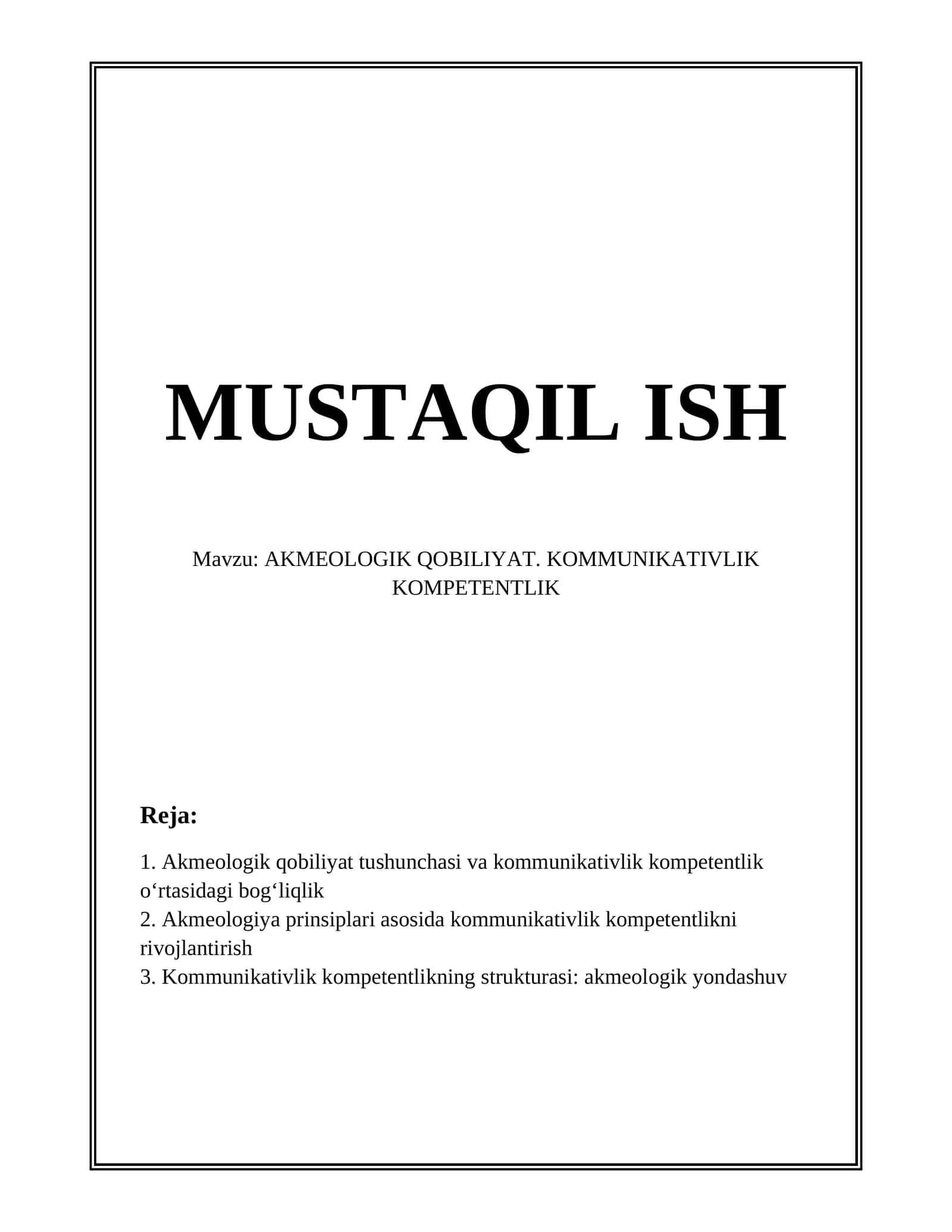 MUSTAQIL ISH

Mavzu: AKMEOLOGIK QOBILIYAT. KOMMUNIKATIVLIK KOMPETENTLIK

Reja:

1. Akmeologik qobiliyat tushunchasi va kommunikativlik kompetentlik o‘rtasidagi bog‘liqlik
2. Akmeologiya prinsiplari asosida kommunikativlik kompetentlikni rivojlantirish
3. Kommunikativlik kompetentlikning strukturasi: akmeologik yondashuv